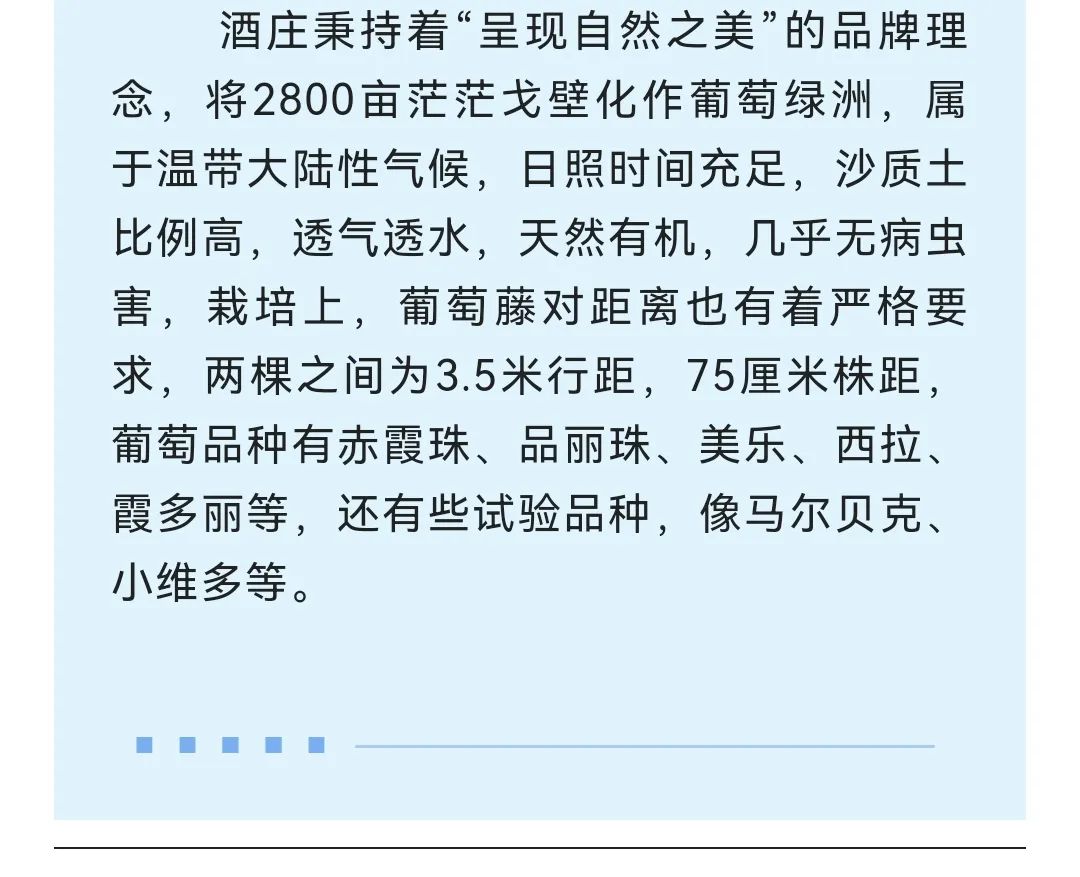 酒庄秉持着“呈现自然之美”的品牌理念，将2800亩茫茫戈壁化作葡萄绿洲，属于温带大陆性气候，日照时间充足，沙质土比例高，透气透水，天然有机，几乎无病虫害，栽培上，葡萄藤对距离也有着严格要求，两棵之间为3.5米行距，75厘米株距，葡萄品种有赤霞珠、品丽珠、美乐、西拉、霞多丽等，还有些试验品种，像马尔贝克、小维多等。